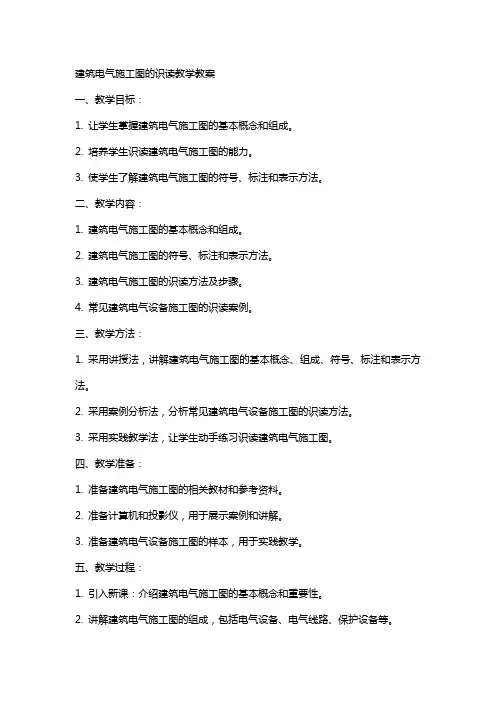 建筑电气施工图的识读教学教案

一、教学目标：

1. 让学生掌握建筑电气施工图的基本概念和组成。

2. 培养学生识读建筑电气施工图的能力。

3. 使学生了解建筑电气施工图的符号、标注和表示方法。

二、教学内容：

1. 建筑电气施工图的基本概念和组成。

2. 建筑电气施工图的符号、标注和表示方法。

3. 建筑电气施工图的识读方法及步骤。

4. 常见建筑电气设备施工图的识读案例。

三、教学方法：

1. 采用讲授法，讲解建筑电气施工图的基本概念、组成、符号、标注和表示方法。

2. 采用案例分析法，分析常见建筑电气设备施工图的识读方法。

3. 采用实践教学法，让学生动手练习识读建筑电气施工图。

四、教学准备：

1. 准备建筑电气施工图的相关教材和参考资料。

2. 准备计算机和投影仪，用于展示案例和讲解。

3. 准备建筑电气设备施工图的样本，用于实践教学。

五、教学过程：

1. 引入新课：介绍建筑电气施工图的基本概念和重要性。

2. 讲解建筑电气施工图的组成，包括电气设备、电气线路、保护设备等。